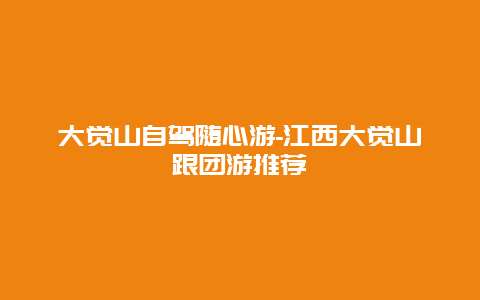 大觉山自驾随心游-江西大觉山跟团游推荐